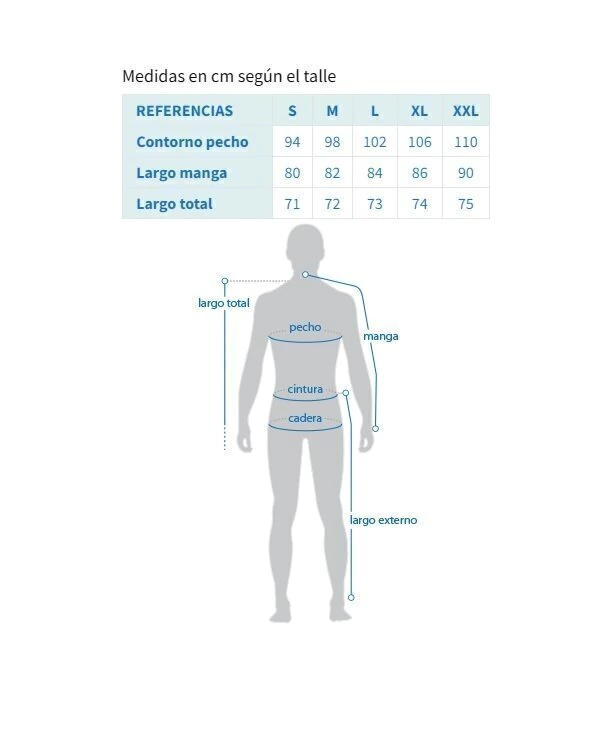 Medidas en cm según el talle

| REFERENCIAS | S | M | L | XL | XXL |
|---|---|---|---|---|---|
| Contorno pecho | 94 | 98 | 102 | 106 | 110 |
| Largo manga | 80 | 82 | 84 | 86 | 90 |
| Largo total | 71 | 72 | 73 | 74 | 75 |

largo total
pecho
manga
cintura
cadera
largo externo